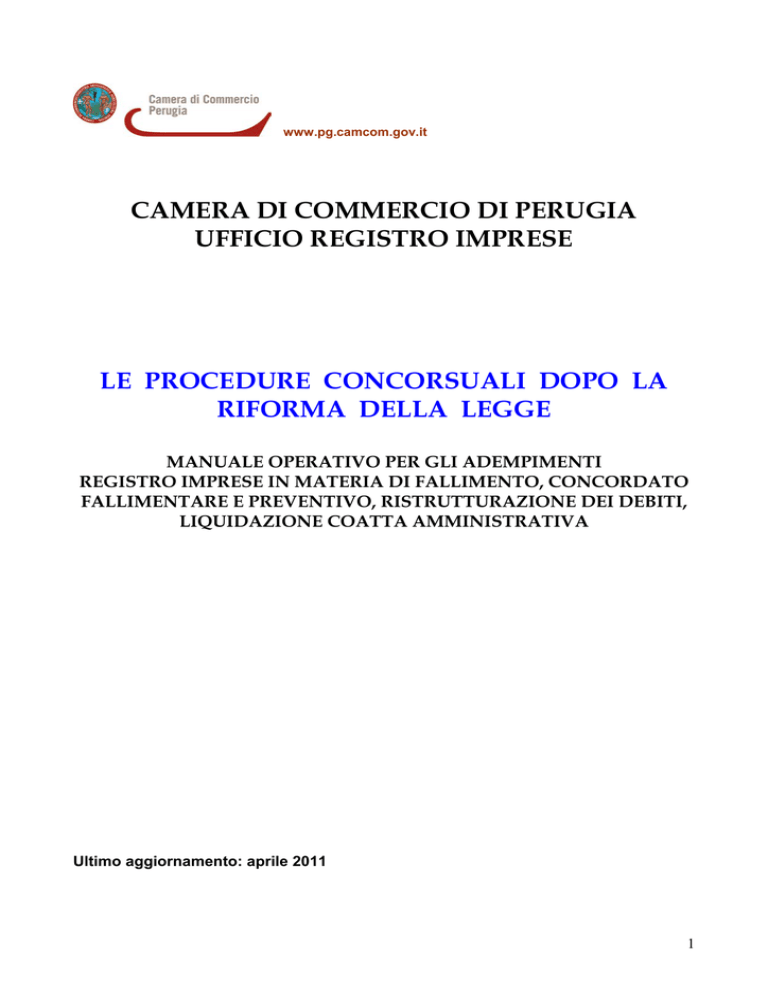 Camera di Commercio
Perugia

www.pg.camcom.gov.it

CAMERA DI COMMERCIO DI PERUGIA
UFFICIO REGISTRO IMPRESE

LE PROCEDURE CONCORSUALI DOPO LA RIFORMA DELLA LEGGE

MANUALE OPERATIVO PER GLI ADEMPIMENTI REGISTRO IMPRESE IN MATERIA DI FALLIMENTO, CONCORDATO FALLIMENTARE E PREVENTIVO, RISTRUTTURAZIONE DEI DEBITI, LIQUIDAZIONE COATTA AMMINISTRATIVA

Ultimo aggiornamento: aprile 2011

1